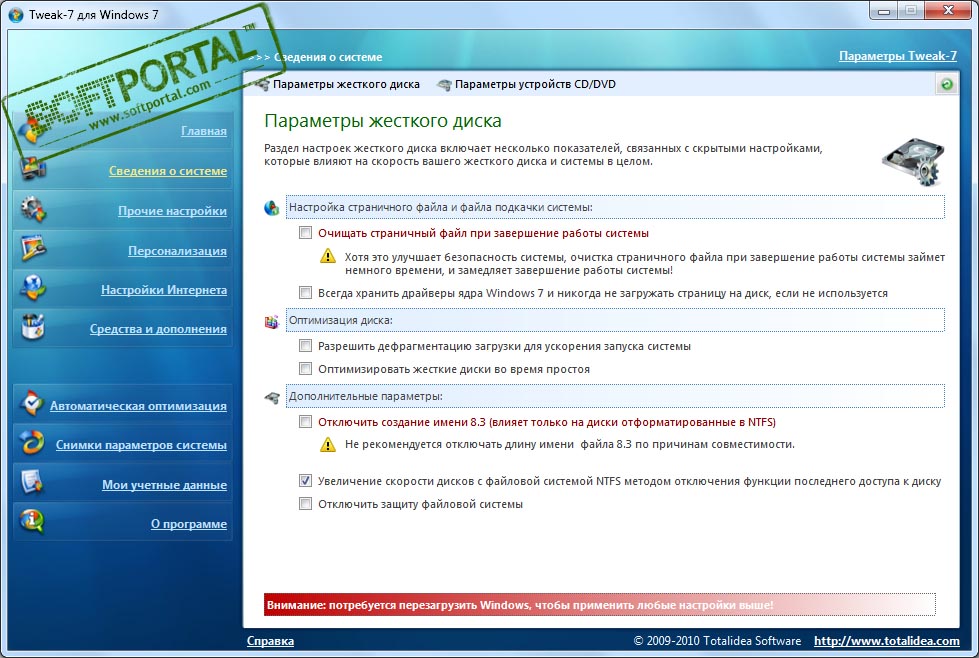 Tweak-7 для Windows 7

SOFTPORTAL™
www.softportal.com

>>> Сведения о системе

Параметры Tweak-7

Главная
Сведения о системе
Прочие настройки
Персонализация
Настройки Интернета
Средства и дополнения

Автоматическая оптимизация
Снимки параметров системы
Мои учетные данные
О программе

Параметры жесткого диска    Параметры устройств CD/DVD

Параметры жесткого диска

Раздел настроек жесткого диска включает несколько показателей, связанных с скрытыми настройками, которые влияют на скорость вашего жесткого диска и системы в целом.

Настройка страничного файла и файла подкачки системы:

Очищать страничный файл при завершение работы системы

Хотя это улучшает безопасность системы, очистка страничного файла при завершение работы системы займет немного времени, и замедляет завершение работы системы!

Всегда хранить драйверы ядра Windows 7 и никогда не загружать страницу на диск, если не используется

Оптимизация диска:

Разрешить дефрагментацию загрузки для ускорения запуска системы

Оптимизировать жесткие диски во время простоя

Дополнительные параметры:

Отключить создание имени 8.3 (влияет только на диски отформатированные в NTFS)

Не рекомендуется отключать длину имени файла 8.3 по причинам совместимости.

Увеличение скорости дисков с файловой системой NTFS методом отключения функции последнего доступа к диску

Отключить защиту файловой системы

Внимание: потребуется перезагрузить Windows, чтобы применить любые настройки выше!

Справка    © 2009-2010 Totalidea Software    http://www.totalidea.com